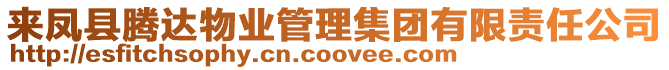 来凤县腾达物业管理集团有限责任公司
http://esfitchsophy.cn.coovee.com